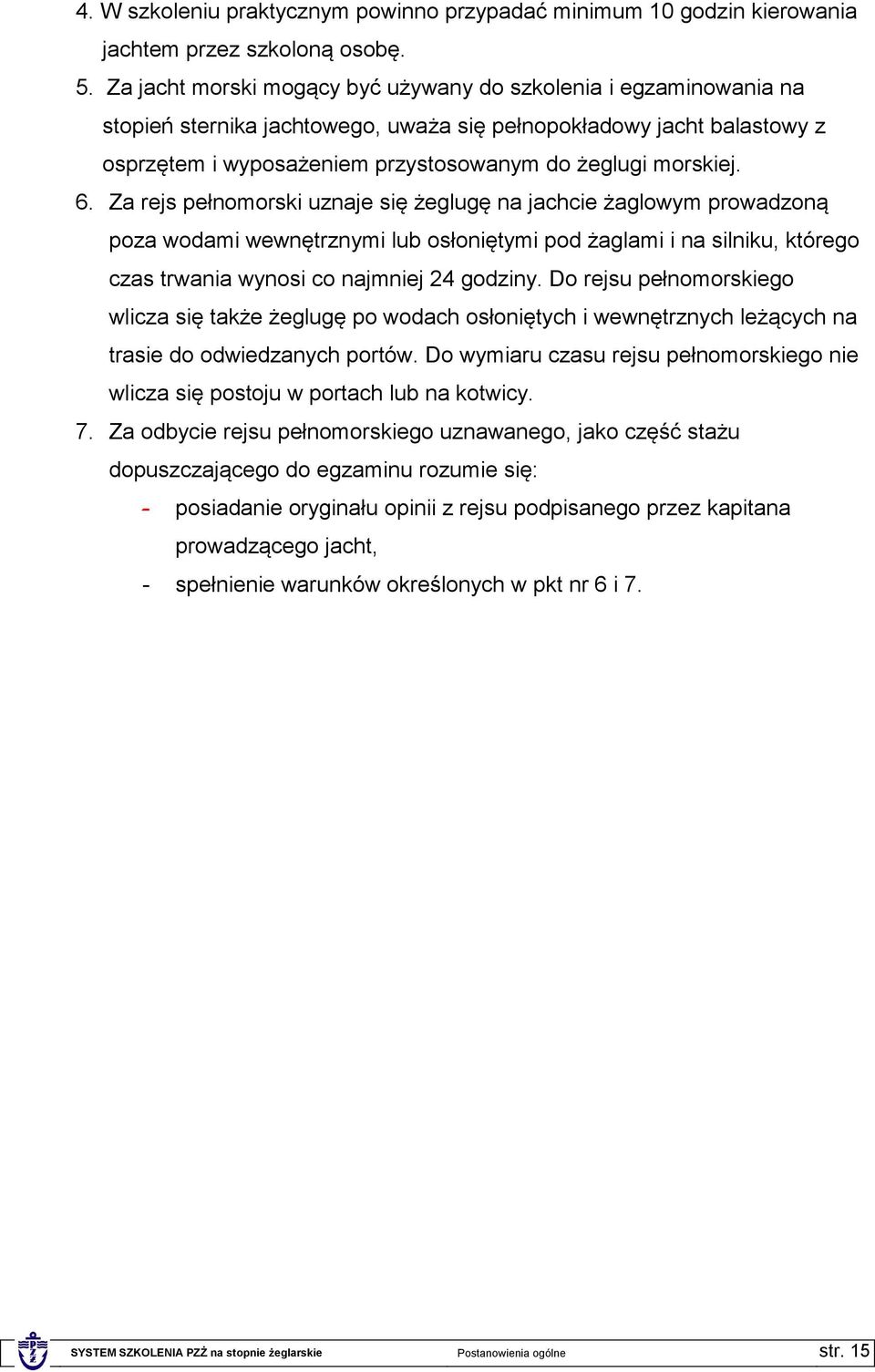 4. W szkoleniu praktycznym powinno przypadać minimum 10 godzin kierowania jachtem przez szkoloną osobę.

5. Za jacht morski mogący być używany do szkolenia i egzaminowania na stopień sternika jachtowego, uważa się pełnopokładowy jacht balastowy z osprzętem i wyposażeniem przystosowanym do żeglugi morskiej.

6. Za rejs pełnomorski uznaje się żeglugę na jachcie żaglowym prowadzoną poza wodami wewnętrznymi lub osłoniętymi pod żaglami i na silniku, którego czas trwania wynosi co najmniej 24 godziny. Do rejsu pełnomorskiego wlicza się także żeglugę po wodach osłoniętych i wewnętrznych leżących na trasie do odwiedzanych portów. Do wymiaru czasu rejsu pełnomorskiego nie wlicza się postoju w portach lub na kotwicy.

7. Za odbycie rejsu pełnomorskiego uznawanego, jako część stażu dopuszczającego do egzaminu rozumie się:
- posiadanie oryginału opinii z rejsu podpisanego przez kapitana prowadzącego jacht,
- spełnienie warunków określonych w pkt nr 6 i 7.

SYSTEM SZKOLENIA PZŻ na stopnie żeglarskie Postanowienia ogólne str. 15